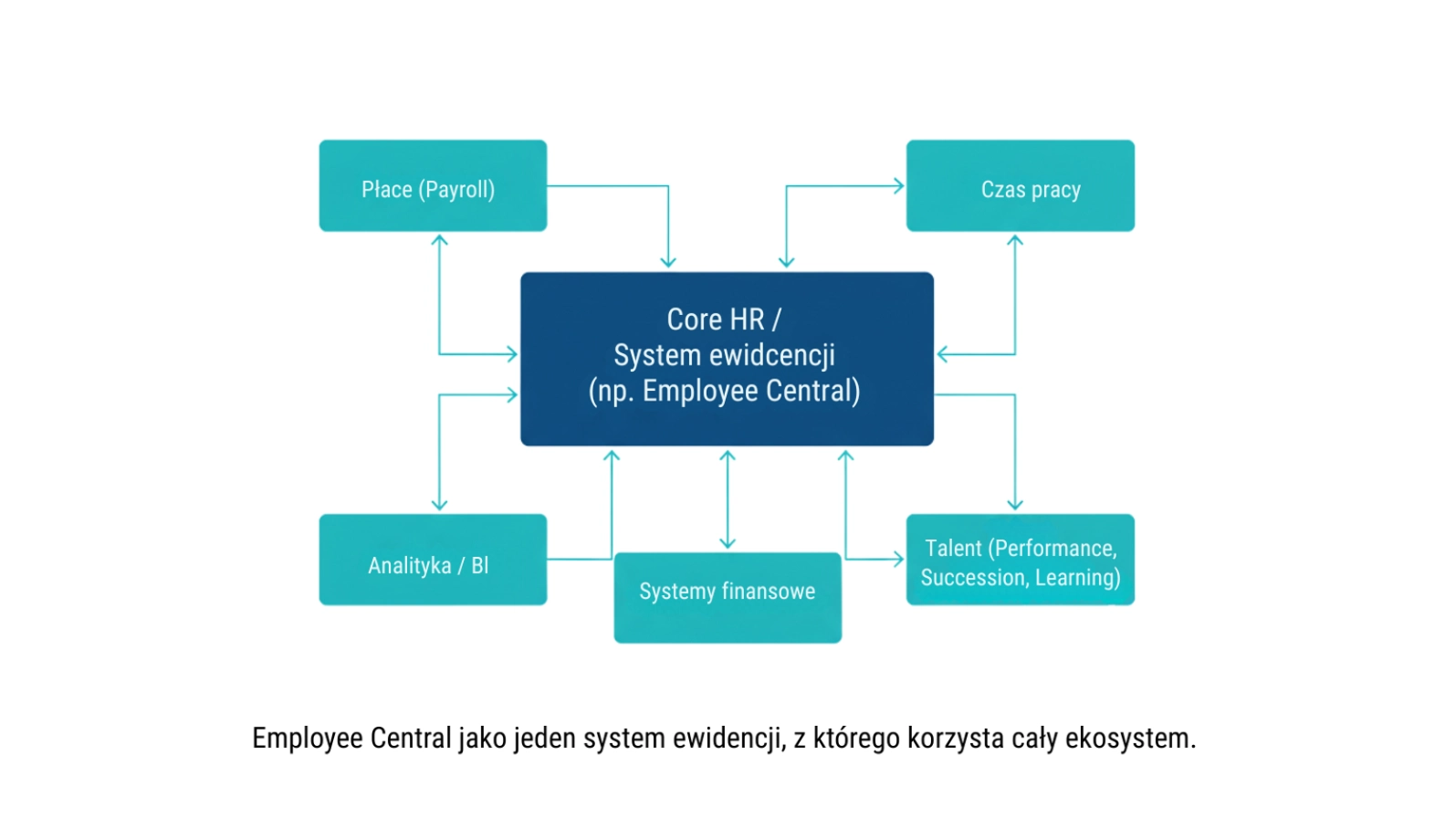 Płace (Payroll)

Czas pracy

Core HR /
System ewidcencji
(np. Employee Central)

Analityka / BI

Systemy finansowe

Talent (Performance, Succession, Learning)

Employee Central jako jeden system ewidencji, z którego korzysta cały ekosystem.